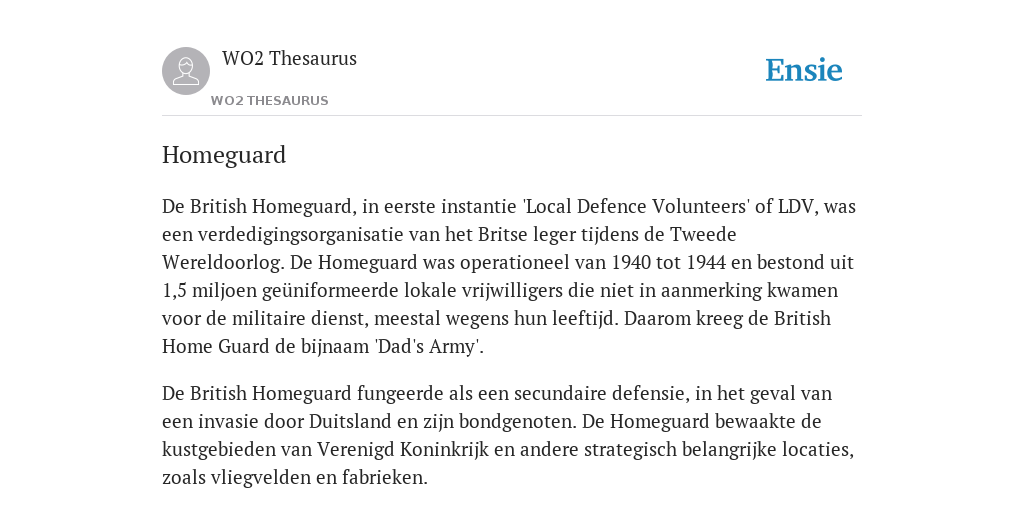 WO2 Thesaurus
WO2 THESAURUS
Ensie

Homeguard

De British Homeguard, in eerste instantie 'Local Defence Volunteers' of LDV, was een verdedigingsorganisatie van het Britse leger tijdens de Tweede Wereldoorlog. De Homeguard was operationeel van 1940 tot 1944 en bestond uit 1,5 miljoen geüniformeerde lokale vrijwilligers die niet in aanmerking kwamen voor de militaire dienst, meestal wegens hun leeftijd. Daarom kreeg de British Home Guard de bijnaam 'Dad's Army'.

De British Homeguard fungeerde als een secundaire defensie, in het geval van een invasie door Duitsland en zijn bondgenoten. De Homeguard bewaakte de kustgebieden van Verenigd Koninkrijk en andere strategisch belangrijke locaties, zoals vliegvelden en fabrieken.